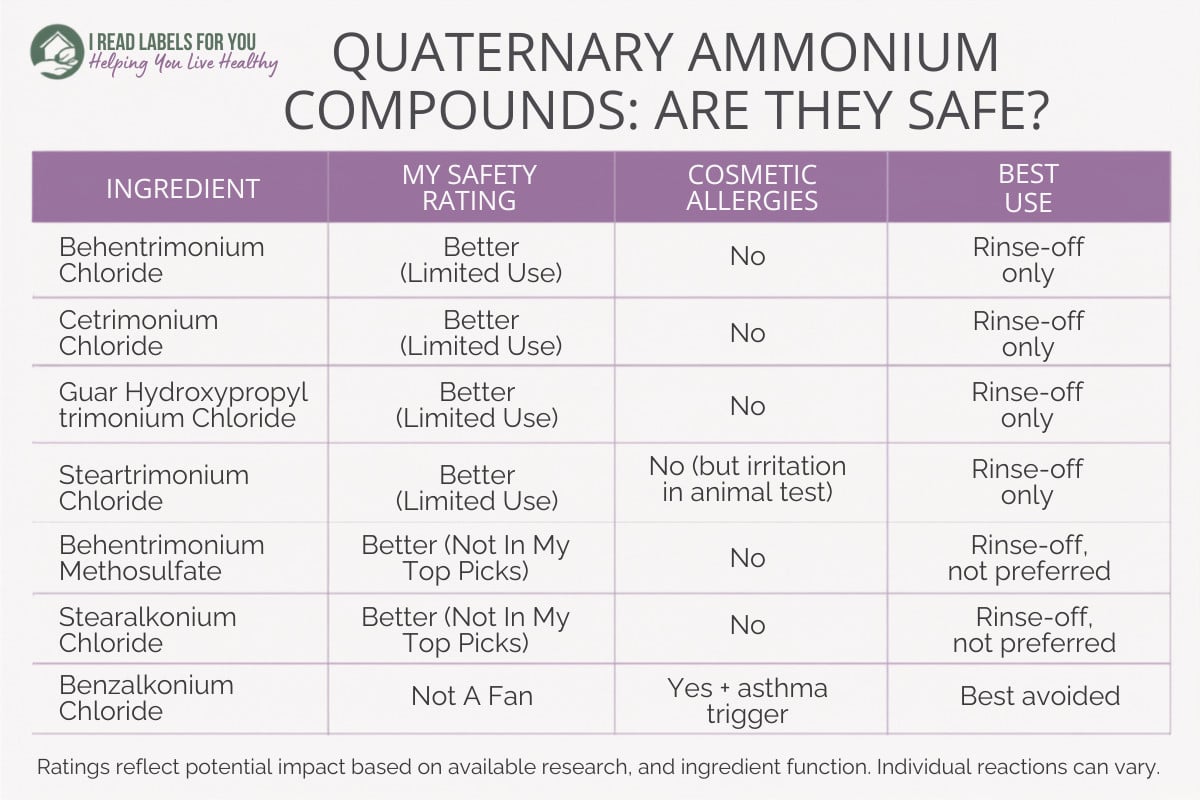 I READ LABELS FOR YOU
Helping You Live Healthy

QUATERNARY AMMONIUM COMPOUNDS: ARE THEY SAFE?

| INGREDIENT | MY SAFETY RATING | COSMETIC ALLERGIES | BEST USE |
|---|---|---|---|
| Behentrimonium Chloride | Better (Limited Use) | No | Rinse-off only |
| Cetrimonium Chloride | Better (Limited Use) | No | Rinse-off only |
| Guar Hydroxypropyl trimonium Chloride | Better (Limited Use) | No | Rinse-off only |
| Steartrimonium Chloride | Better (Limited Use) | No (but irritation in animal test) | Rinse-off only |
| Behentrimonium Methosulfate | Better (Not In My Top Picks) | No | Rinse-off, not preferred |
| Stearalkonium Chloride | Better (Not In My Top Picks) | No | Rinse-off, not preferred |
| Benzalkonium Chloride | Not A Fan | Yes + asthma trigger | Best avoided |

Ratings reflect potential impact based on available research, and ingredient function. Individual reactions can vary.